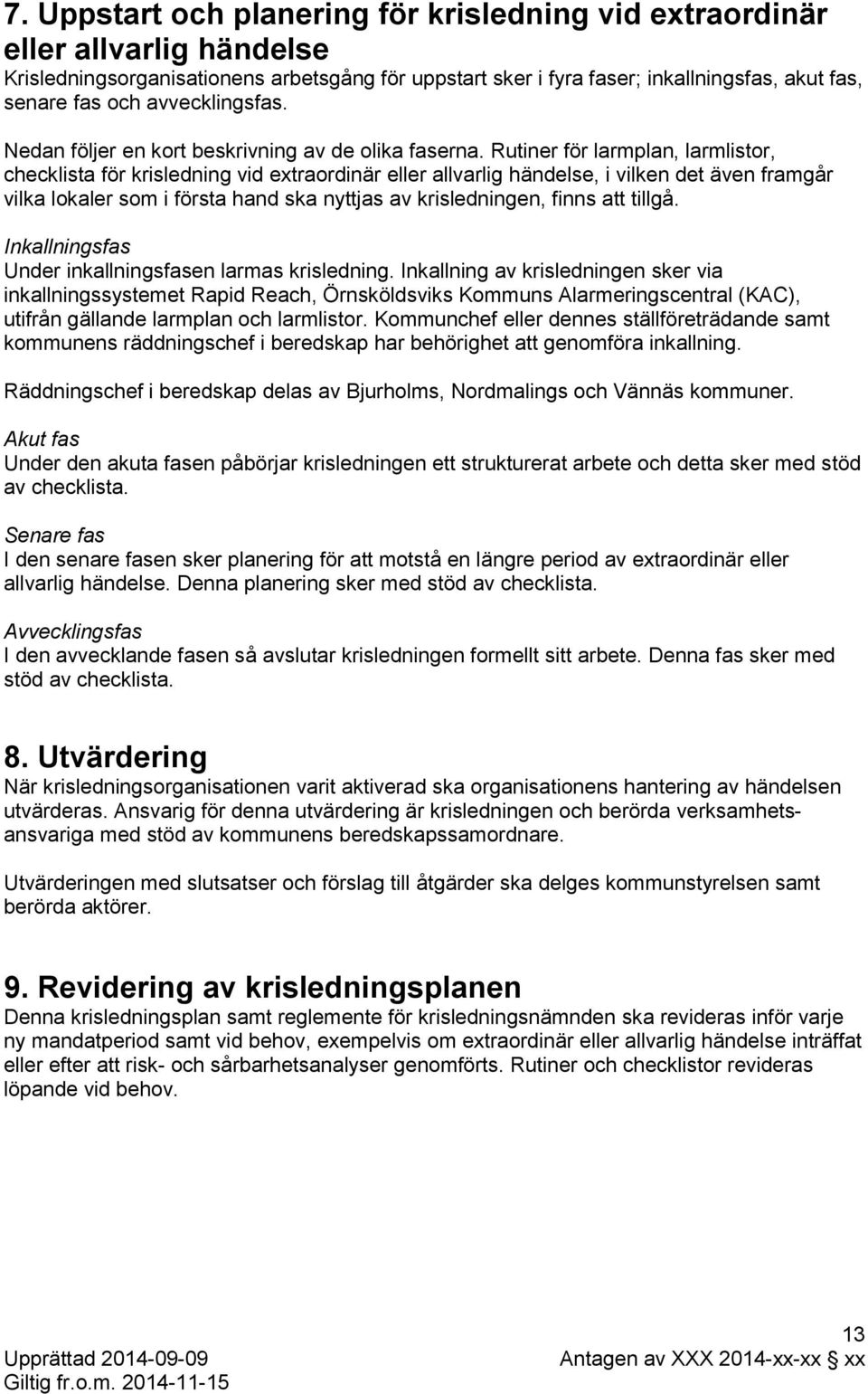 7. Uppstart och planering för krisledning vid extraordinär eller allvarlig händelse
Krisledningsorganisationens arbetsgång för uppstart sker i fyra faser; inkallningsfas, akut fas, senare fas och avvecklingsfas.

Nedan följer en kort beskrivning av de olika faserna. Rutiner för larmplan, larmlistor, checklista för krisledning vid extraordinär eller allvarlig händelse, i vilken det även framgår vilka lokaler som i första hand ska nyttjas av krisledningen, finns att tillgå.

Inkallningsfas
Under inkallningsfasen larmas krisledning. Inkallning av krisledningen sker via inkallningssystemet Rapid Reach, Örnsköldsviks Kommuns Alarmeringscentral (KAC), utifrån gällande larmplan och larmlistor. Kommunchef eller dennes ställföreträdande samt kommunens räddningschef i beredskap har behörighet att genomföra inkallning.

Räddningschef i beredskap delas av Bjurholms, Nordmalings och Vännäs kommuner.

Akut fas
Under den akuta fasen påbörjar krisledningen ett strukturerat arbete och detta sker med stöd av checklista.

Senare fas
I den senare fasen sker planering för att motstå en längre period av extraordinär eller allvarlig händelse. Denna planering sker med stöd av checklista.

Avvecklingsfas
I den avvecklande fasen så avslutar krisledningen formellt sitt arbete. Denna fas sker med stöd av checklista.

8. Utvärdering
När krisledningsorganisationen varit aktiverad ska organisationens hantering av händelsen utvärderas. Ansvarig för denna utvärdering är krisledningen och berörda verksamhetsansvariga med stöd av kommunens beredskapssamordnare.

Utvärderingen med slutsatser och förslag till åtgärder ska delges kommunstyrelsen samt berörda aktörer.

9. Revidering av krisledningsplanen
Denna krisledningsplan samt reglemente för krisledningsnämnden ska revideras inför varje ny mandatperiod samt vid behov, exempelvis om extraordinär eller allvarlig händelse inträffat eller efter att risk- och sårbarhetsanalyser genomförts. Rutiner och checklistor revideras löpande vid behov.

13
Upprättad 2014-09-09
Giltig fr.o.m. 2014-11-15
Antagen av XXX 2014-xx-xx § xx